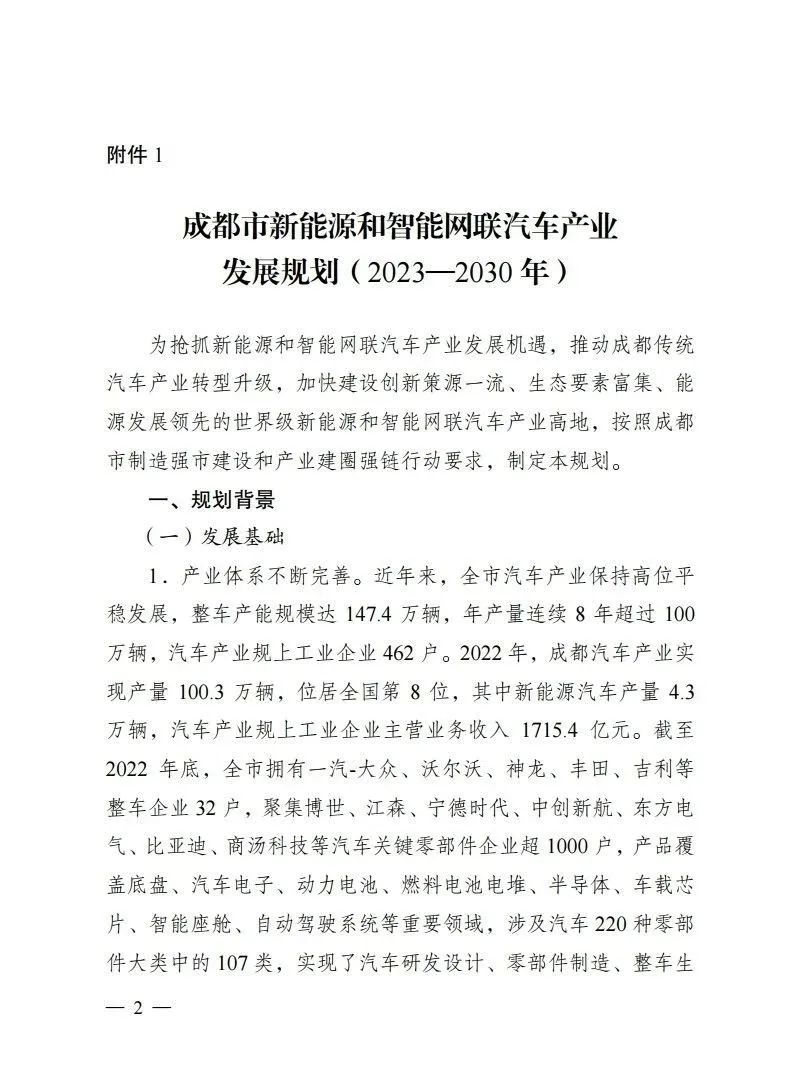 附件 1

成都市新能源和智能网联汽车产业发展规划（2023—2030 年）

为抢抓新能源和智能网联汽车产业发展机遇，推动成都传统汽车产业转型升级，加快建设创新策源一流、生态要素富集、能源发展领先的世界级新能源和智能网联汽车产业高地，按照成都市制造强市建设和产业建圈强链行动要求，制定本规划。

一、规划背景

（一）发展基础

1．产业体系不断完善。近年来，全市汽车产业保持高位平稳发展，整车产能规模达 147.4 万辆，年产量连续 8 年超过 100 万辆，汽车产业规上工业企业 462 户。2022 年，成都汽车产业实现产量 100.3 万辆，位居全国第 8 位，其中新能源汽车产量 4.3 万辆，汽车产业规上工业企业主营业务收入 1715.4 亿元。截至 2022 年底，全市拥有一汽-大众、沃尔沃、神龙、丰田、吉利等整车企业 32 户，聚集博世、江森、宁德时代、中创新航、东方电气、比亚迪、商汤科技等汽车关键零部件企业超 1000 户，产品覆盖底盘、汽车电子、动力电池、燃料电池电堆、半导体、车载芯片、智能座舱、自动驾驶系统等重要领域，涉及汽车 220 种零部件大类中的 107 类，实现了汽车研发设计、零部件制造、整车生

— 2 —